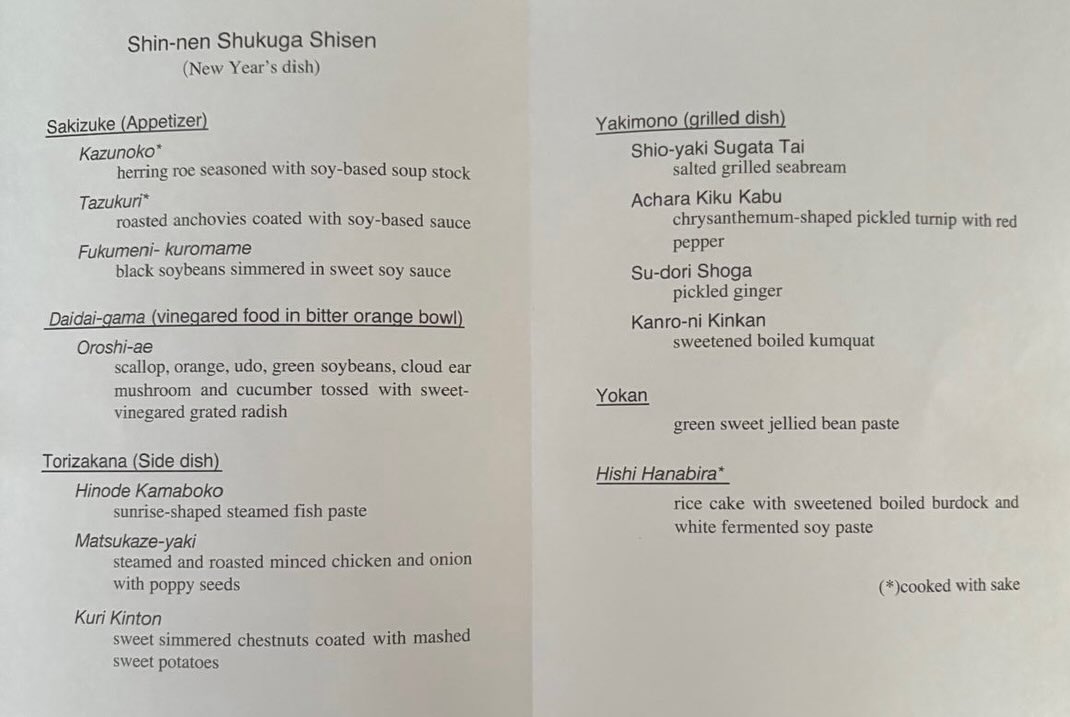 Shin-nen Shukuga Shisen
(New Year's dish)

Sakizuke (Appetizer)

Kazunoko*
herring roe seasoned with soy-based soup stock

Tazukuri*
roasted anchovies coated with soy-based sauce

Fukumeni- kuromame
black soybeans simmered in sweet soy sauce

Daidai-gama (vinegared food in bitter orange bowl)

Oroshi-ae
scallop, orange, udo, green soybeans, cloud ear mushroom and cucumber tossed with sweet-vinegared grated radish

Torizakana (Side dish)

Hinode Kamaboko
sunrise-shaped steamed fish paste

Matsukaze-yaki
steamed and roasted minced chicken and onion with poppy seeds

Kuri Kinton
sweet simmered chestnuts coated with mashed sweet potatoes

Yakimono (grilled dish)

Shio-yaki Sugata Tai
salted grilled seabream

Achara Kiku Kabu
chrysanthemum-shaped pickled turnip with red pepper

Su-dori Shoga
pickled ginger

Kanro-ni Kinkan
sweetened boiled kumquat

Yokan

green sweet jellied bean paste

Hishi Hanabira*

rice cake with sweetened boiled burdock and white fermented soy paste

(*)cooked with sake